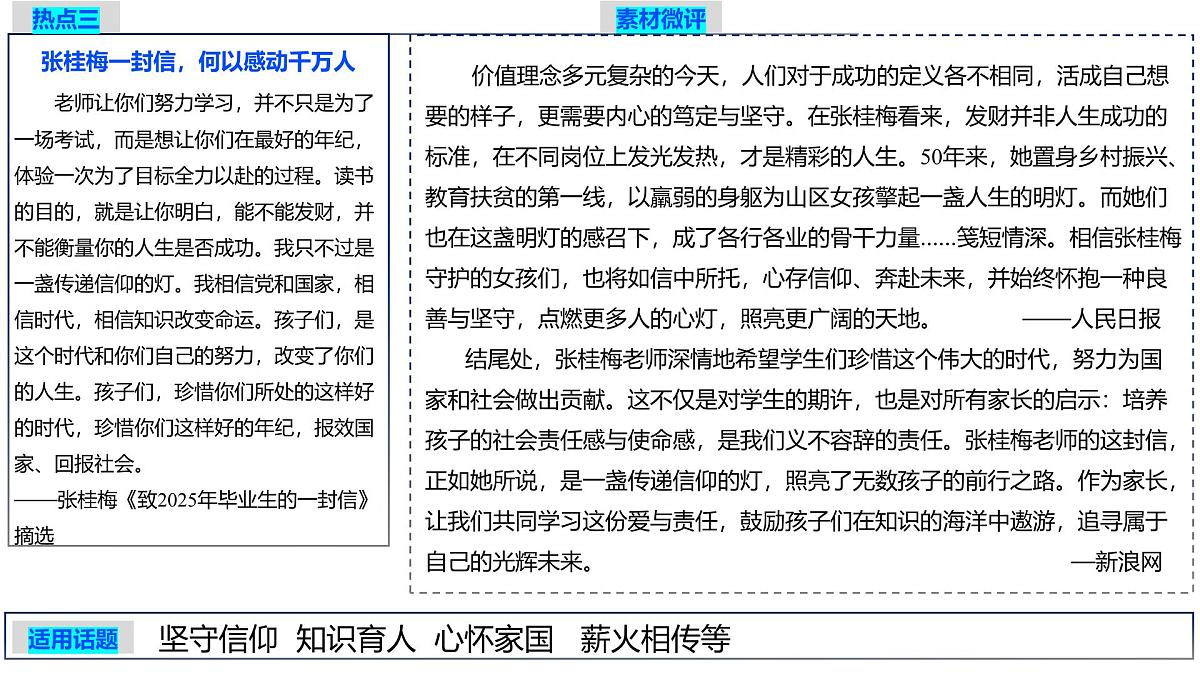 热点三

张桂梅一封信，何以感动千万人

老师让你们努力学习，并不只是为了一场考试，而是想让你们在最好的年纪，体验一次为了目标全力以赴的过程。读书的目的，就是让你明白，能不能发财，并不能衡量你的人生是否成功。我只不过是一盏传递信仰的灯。我相信党和国家，相信时代，相信知识改变命运。孩子们，是这个时代和你们自己的努力，改变了你们的人生。孩子们，珍惜你们所处的这样好的时代，珍惜你们这样好的年纪，报效国家、回报社会。
——张桂梅《致2025年毕业生的一封信》摘选

素材微评

价值理念多元复杂的今天，人们对于成功的定义各不相同，活成自己想要的样子，更需要内心的笃定与坚守。在张桂梅看来，发财并非人生成功的标准，在不同岗位上发光发热，才是精彩的人生。50年来，她置身乡村振兴、教育扶贫的第一线，以羸弱的身躯为山区女孩擎起一盏人生的明灯。而她们也在这盏明灯的感召下，成了各行各业的骨干力量......笺短情深。相信张桂梅守护的女孩们，也将如信中所托，心存信仰、奔赴未来，并始终怀抱一种良善与坚守，点燃更多人的心灯，照亮更广阔的天地。 ——人民日报

结尾处，张桂梅老师深情地希望学生们珍惜这个伟大的时代，努力为国家和社会做出贡献。这不仅是对学生的期许，也是对所有家长的启示：培养孩子的社会责任感与使命感，是我们义不容辞的责任。张桂梅老师的这封信，正如她所说，是一盏传递信仰的灯，照亮了无数孩子的前行之路。作为家长，让我们共同学习这份爱与责任，鼓励孩子们在知识的海洋中遨游，追寻属于自己的光辉未来。 —新浪网

适用话题 坚守信仰 知识育人 心怀家国 薪火相传等